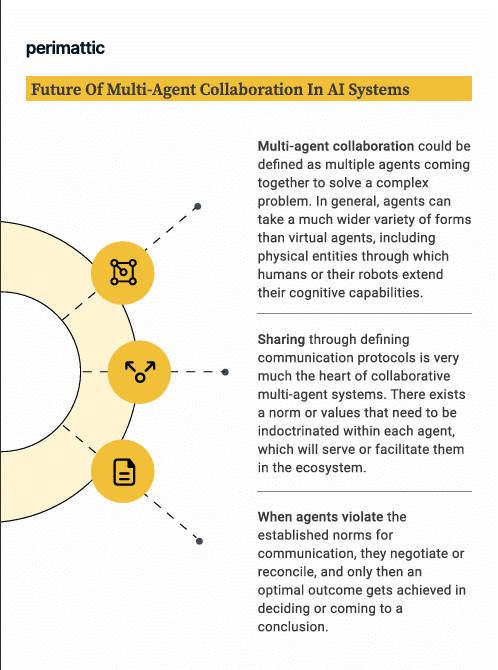 perimattic

Future Of Multi-Agent Collaboration In AI Systems

Multi-agent collaboration could be defined as multiple agents coming together to solve a complex problem. In general, agents can take a much wider variety of forms than virtual agents, including physical entities through which humans or their robots extend their cognitive capabilities.

Sharing through defining communication protocols is very much the heart of collaborative multi-agent systems. There exists a norm or values that need to be indoctrinated within each agent, which will serve or facilitate them in the ecosystem.

When agents violate the established norms for communication, they negotiate or reconcile, and only then an optimal outcome gets achieved in deciding or coming to a conclusion.